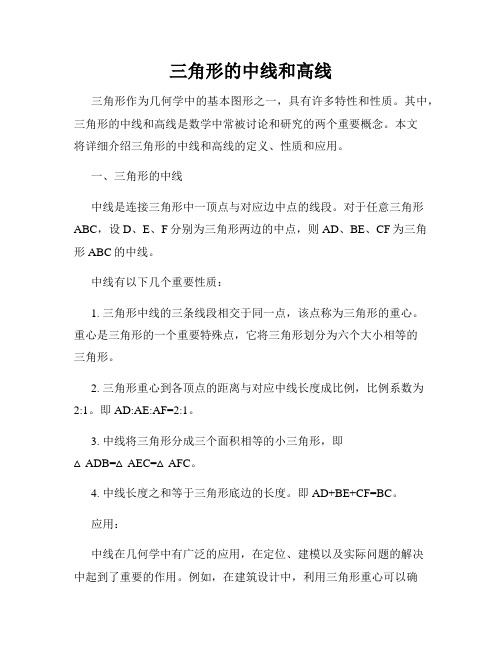 三角形的中线和高线

三角形作为几何学中的基本图形之一，具有许多特性和性质。其中，三角形的中线和高线是数学中常被讨论和研究的两个重要概念。本文将详细介绍三角形的中线和高线的定义、性质和应用。

一、三角形的中线

中线是连接三角形中一顶点与对应边中点的线段。对于任意三角形ABC，设D、E、F分别为三角形两边的中点，则AD、BE、CF为三角形ABC的中线。

中线有以下几个重要性质：

1. 三角形中线的三条线段相交于同一点，该点称为三角形的重心。重心是三角形的一个重要特殊点，它将三角形划分为六个大小相等的三角形。

2. 三角形重心到各顶点的距离与对应中线长度成比例，比例系数为2:1。即AD:AE:AF=2:1。

3. 中线将三角形分成三个面积相等的小三角形，即△ADB=△AEC=△AFC。

4. 中线长度之和等于三角形底边的长度。即AD+BE+CF=BC。

应用：

中线在几何学中有广泛的应用，在定位、建模以及实际问题的解决中起到了重要的作用。例如，在建筑设计中，利用三角形重心可以确